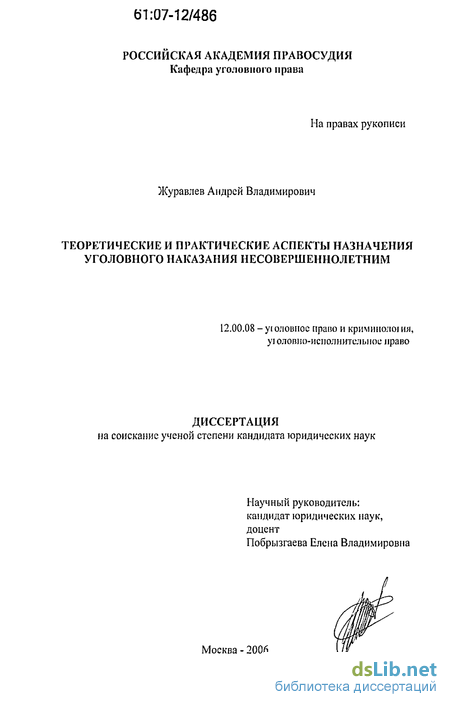 61:07-12/486

РОССИЙСКАЯ АКАДЕМИЯ ПРАВОСУДИЯ
Кафедра уголовного права

На правах рукописи

Журавлев Андрей Владимирович

ТЕОРЕТИЧЕСКИЕ И ПРАКТИЧЕСКИЕ АСПЕКТЫ НАЗНАЧЕНИЯ УГОЛОВНОГО НАКАЗАНИЯ НЕСОВЕРШЕННОЛЕТНИМ

12.00.08 – уголовное право и криминология, уголовно-исполнительное право

ДИССЕРТАЦИЯ
на соискание ученой степени кандидата юридических наук

Научный руководитель:
кандидат юридических наук,
доцент
Побрызгаева Елена Владимировна

Москва - 2006

dsLib.net
библиотека диссертаций